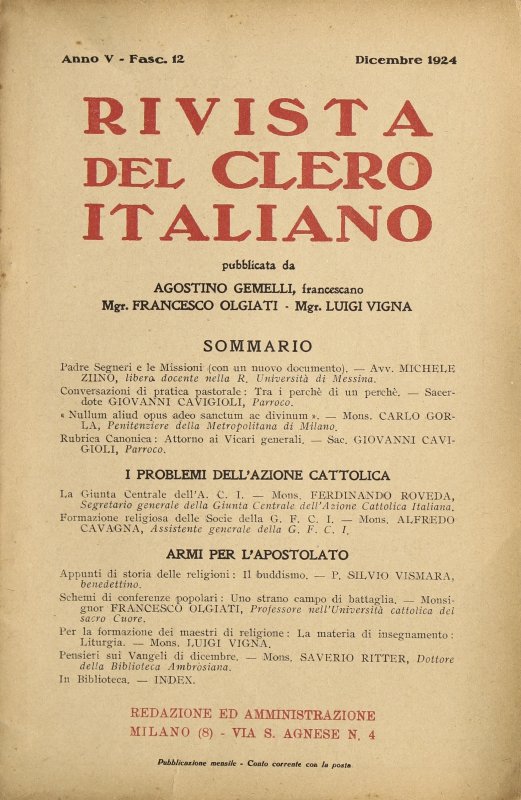 Anno V - Fasc. 12 Dicembre 1924

RIVISTA DEL CLERO ITALIANO

pubblicata da

AGOSTINO GEMELLI, francescano
Mgr. FRANCESCO OLGIATI - Mgr. LUIGI VIGNA

SOMMARIO

Padre Segneri e le Missioni (con un nuovo documento). — Avv. MICHELE ZIINO, libero docente nella R. Università di Messina.

Conversazioni di pratica pastorale: Tra i perchè di un perchè. — Sacerdote GIOVANNI CAVIGIOLI, Parroco.

« Nullum aliud opus adeo sanctum ac divinum ». — Mons. CARLO GORLA, Penitenziere della Metropolitana di Milano.

Rubrica Canonica: Attorno ai Vicari generali. — Sac. GIOVANNI CAVIGIOLI, Parroco.

I PROBLEMI DELL'AZIONE CATTOLICA

La Giunta Centrale dell'A. C. I. — Mons. FERDINANDO ROVEDA, Segretario generale della Giunta Centrale dell'Azione Cattolica Italiana.

Formazione religiosa delle Socie della G. F. C. I. — Mons. ALFREDO CAVAGNA, Assistente generale della G. F. C. I.

ARMI PER L'APOSTOLATO

Appunti di storia delle religioni: Il buddismo. — P. SILVIO VISMARA, benedettino.

Schemi di conferenze popolari: Uno strano campo di battaglia. — Monsignor FRANCESCO OLGIATI, Professore nell'Università cattolica del sacro Cuore.

Per la formazione dei maestri di religione: La materia di insegnamento: Liturgia. — Mons. LUIGI VIGNA.

Pensieri sui Vangeli di dicembre. — Mons. SAVERIO RITTER, Dottore della Biblioteca Ambrosiana.

In Biblioteca. — INDEX.

REDAZIONE ED AMMINISTRAZIONE
MILANO (8) - VIA S. AGNESE N. 4

Pubblicazione mensile - Conto corrente con la posta